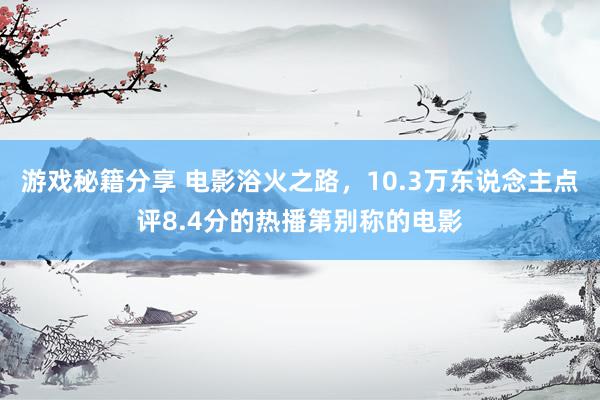 游戏秘籍分享 电影浴火之路，10.3万东说念主点评8.4分的热播第别称的电影